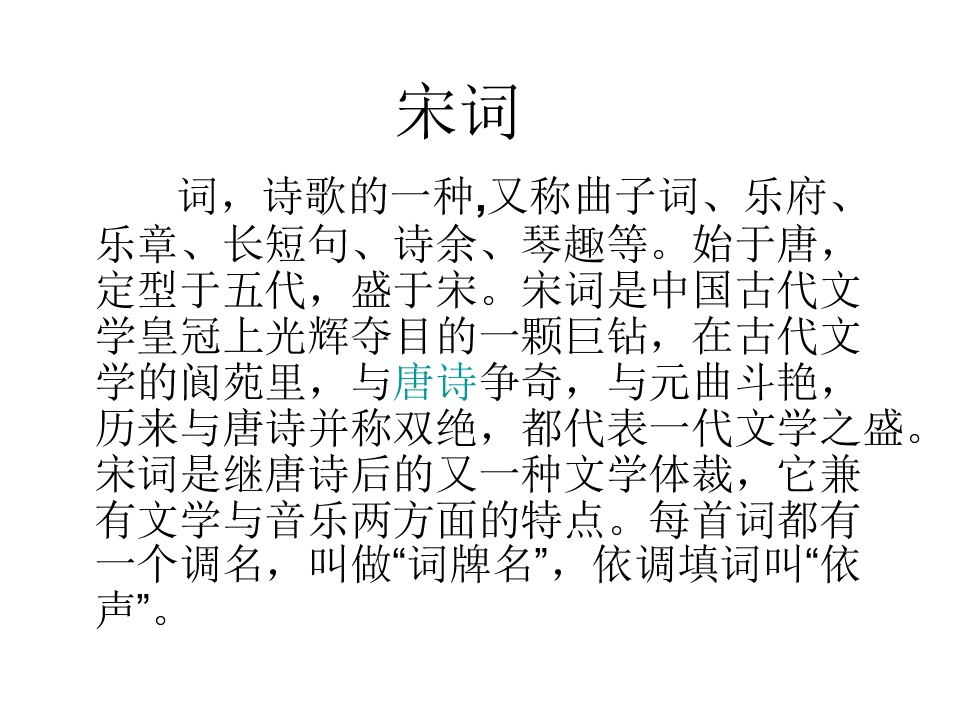 宋词

词，诗歌的一种,又称曲子词、乐府、乐章、长短句、诗余、琴趣等。始于唐，定型于五代，盛于宋。宋词是中国古代文学皇冠上光辉夺目的一颗巨钻，在古代文学的阆苑里，与唐诗争奇，与元曲斗艳，历来与唐诗并称双绝，都代表一代文学之盛。宋词是继唐诗后的又一种文学体裁，它兼有文学与音乐两方面的特点。每首词都有一个调名，叫做“词牌名”，依调填词叫“依声”。